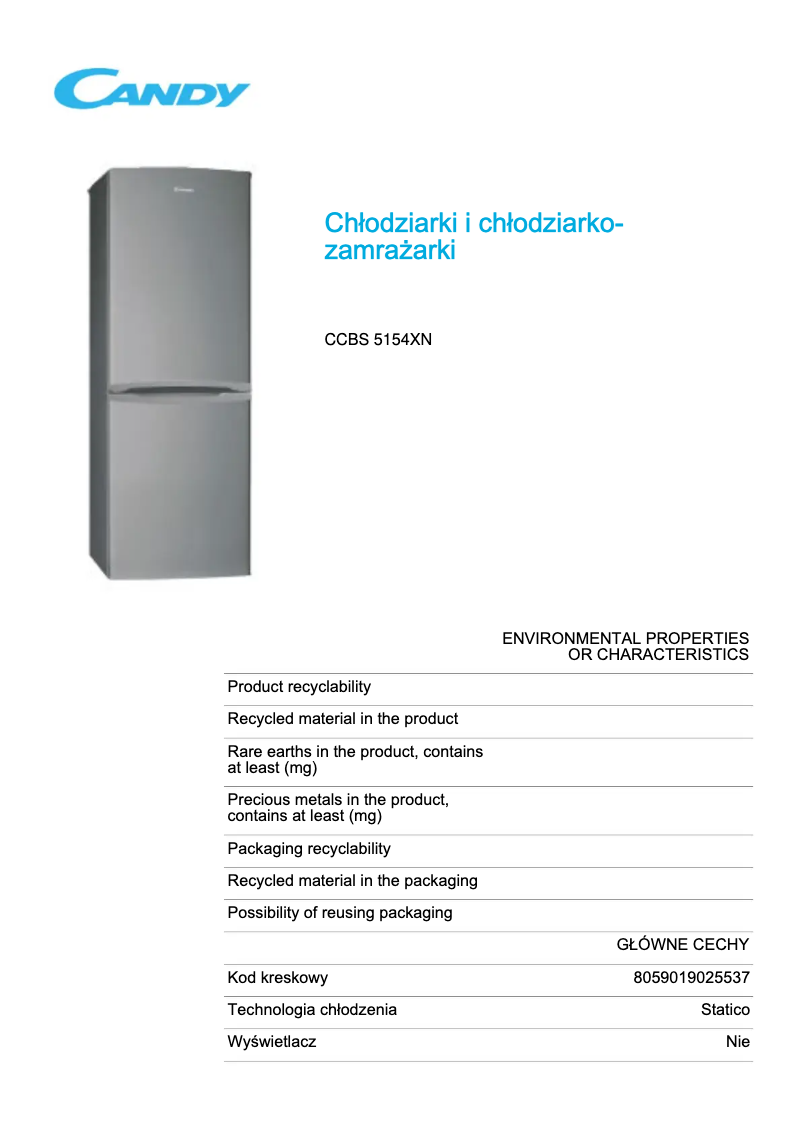 CANDY

Chłodziarki i chłodziarko-zamrażarki

CCBS 5154XN

| | ENVIRONMENTAL PROPERTIES OR CHARACTERISTICS |
|---|---|
| Product recyclability | |
| Recycled material in the product | |
| Rare earths in the product, contains at least (mg) | |
| Precious metals in the product, contains at least (mg) | |
| Packaging recyclability | |
| Recycled material in the packaging | |
| Possibility of reusing packaging | |
| | GŁÓWNE CECHY |
| Kod kreskowy | 8059019025537 |
| Technologia chłodzenia | Statico |
| Wyświetlacz | Nie |